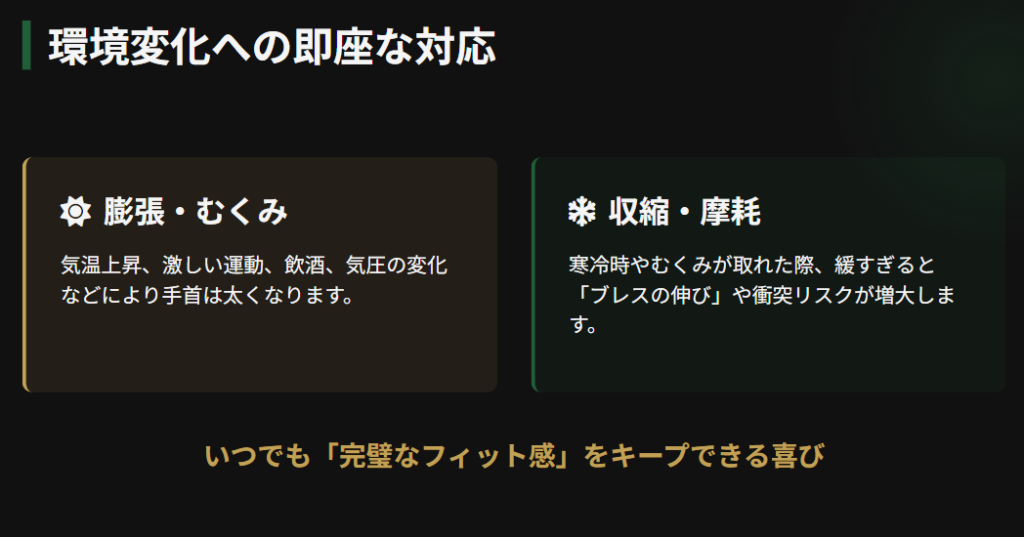 環境変化への即座な対応

膨張・むくみ

気温上昇、激しい運動、飲酒、気圧の変化などにより手首は太くなります。

収縮・摩耗

寒冷時やむくみが取れた際、緩すぎると「ブレスの伸び」や衝突リスクが増大します。

いつでも「完璧なフィット感」をキープできる喜び